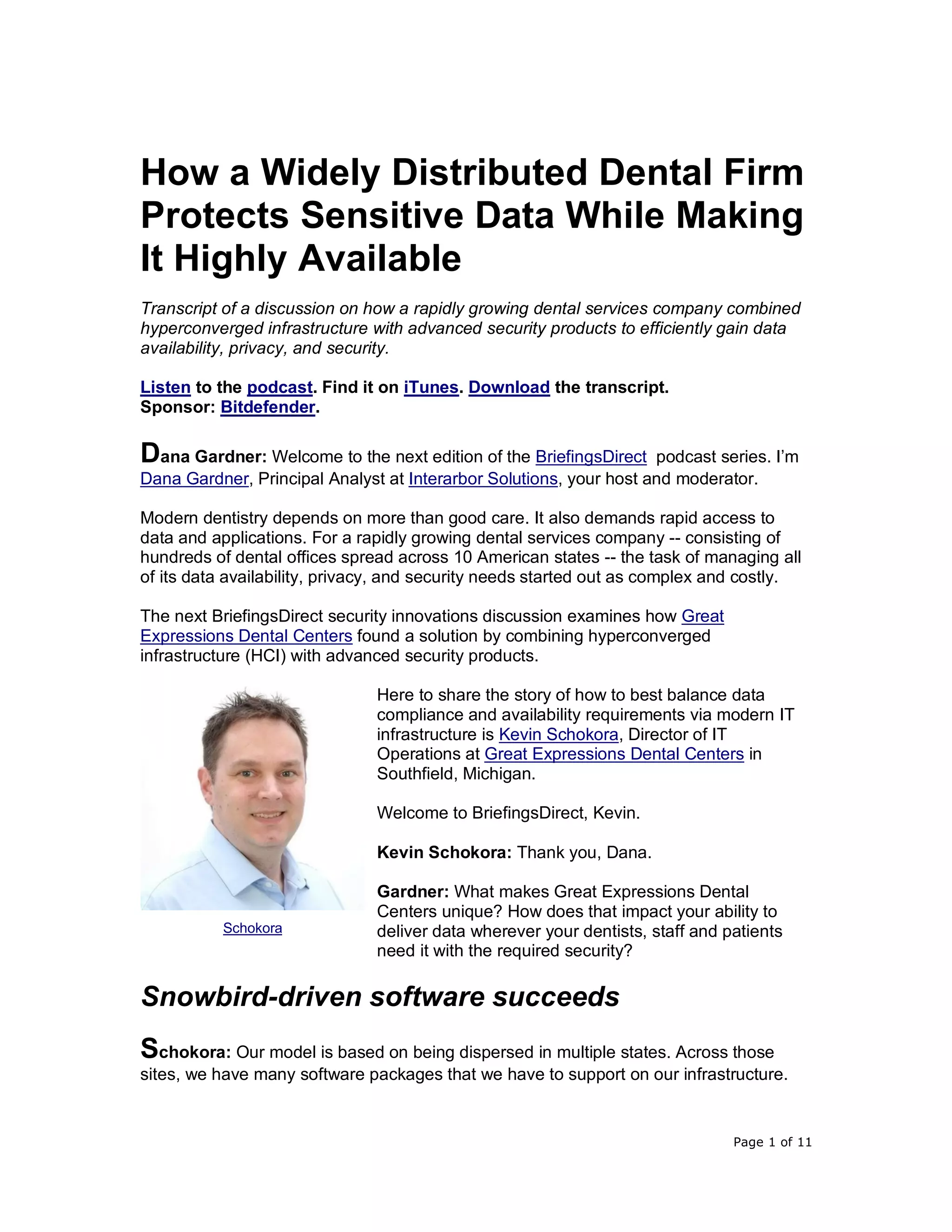 How a Widely Distributed Dental Firm Protects Sensitive Data While Making It Highly Available

Transcript of a discussion on how a rapidly growing dental services company combined hyperconverged infrastructure with advanced security products to efficiently gain data availability, privacy, and security.

Listen to the podcast. Find it on iTunes. Download the transcript.
Sponsor: Bitdefender.

Dana Gardner: Welcome to the next edition of the BriefingsDirect podcast series. I'm Dana Gardner, Principal Analyst at Interarbor Solutions, your host and moderator.

Modern dentistry depends on more than good care. It also demands rapid access to data and applications. For a rapidly growing dental services company -- consisting of hundreds of dental offices spread across 10 American states -- the task of managing all of its data availability, privacy, and security needs started out as complex and costly.

The next BriefingsDirect security innovations discussion examines how Great Expressions Dental Centers found a solution by combining hyperconverged infrastructure (HCI) with advanced security products.

Schokora

Here to share the story of how to best balance data compliance and availability requirements via modern IT infrastructure is Kevin Schokora, Director of IT Operations at Great Expressions Dental Centers in Southfield, Michigan.

Welcome to BriefingsDirect, Kevin.

Kevin Schokora: Thank you, Dana.

Gardner: What makes Great Expressions Dental Centers unique? How does that impact your ability to deliver data wherever your dentists, staff and patients need it with the required security?

Snowbird-driven software succeeds

Schokora: Our model is based on being dispersed in multiple states. Across those sites, we have many software packages that we have to support on our infrastructure.

Page 1 of 11